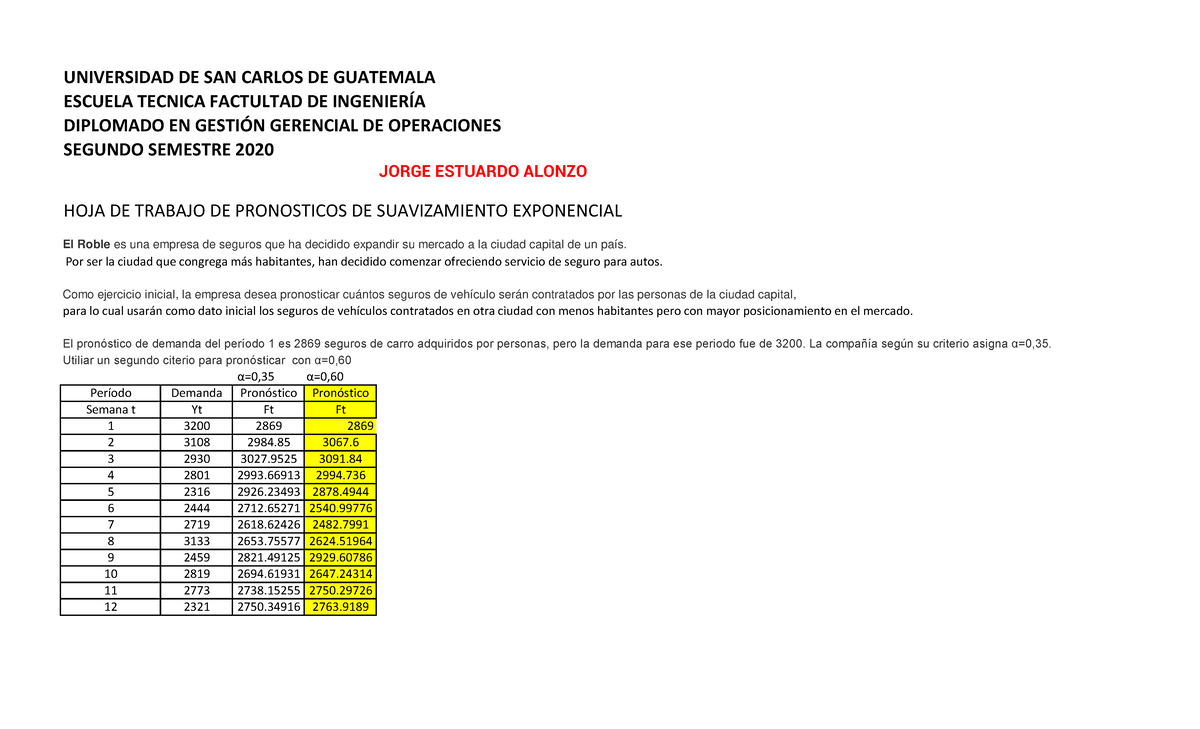 UNIVERSIDAD DE SAN CARLOS DE GUATEMALA
ESCUELA TECNICA FACTULTAD DE INGENIERÍA
DIPLOMADO EN GESTIÓN GERENCIAL DE OPERACIONES
SEGUNDO SEMESTRE 2020

JORGE ESTUARDO ALONZO

HOJA DE TRABAJO DE PRONOSTICOS DE SUAVIZAMIENTO EXPONENCIAL

El Roble es una empresa de seguros que ha decidido expandir su mercado a la ciudad capital de un país.
Por ser la ciudad que congrega más habitantes, han decidido comenzar ofreciendo servicio de seguro para autos.

Como ejercicio inicial, la empresa desea pronosticar cuántos seguros de vehículo serán contratados por las personas de la ciudad capital,
para lo cual usarán como dato inicial los seguros de vehículos contratados en otra ciudad con menos habitantes pero con mayor posicionamiento en el mercado.

El pronóstico de demanda del período 1 es 2869 seguros de carro adquiridos por personas, pero la demanda para ese periodo fue de 3200. La compañía según su criterio asigna α=0,35.
Utiliar un segundo citerio para pronósticar con α=0,60

| | | α=0,35 | α=0,60 |
|---|---|---|---|
| Período | Demanda | Pronóstico | Pronóstico |
| Semana t | Yt | Ft | Ft |
| 1 | 3200 | 2869 | 2869 |
| 2 | 3108 | 2984.85 | 3067.6 |
| 3 | 2930 | 3027.9525 | 3091.84 |
| 4 | 2801 | 2993.66913 | 2994.736 |
| 5 | 2316 | 2926.23493 | 2878.4944 |
| 6 | 2444 | 2712.65271 | 2540.99776 |
| 7 | 2719 | 2618.62426 | 2482.7991 |
| 8 | 3133 | 2653.75577 | 2624.51964 |
| 9 | 2459 | 2821.49125 | 2929.60786 |
| 10 | 2819 | 2694.61931 | 2647.24314 |
| 11 | 2773 | 2738.15255 | 2750.29726 |
| 12 | 2321 | 2750.34916 | 2763.9189 |